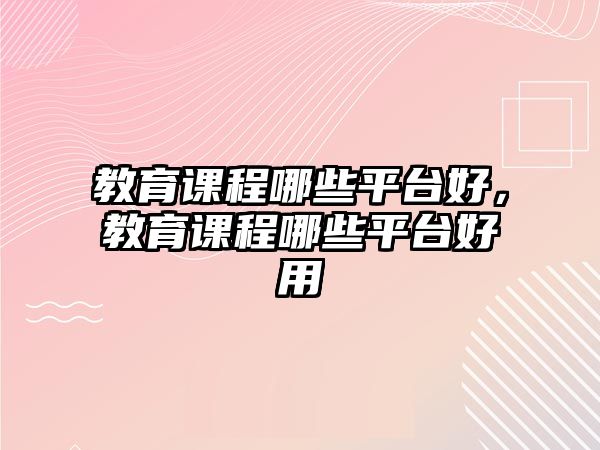 教育课程哪些平台好，教育课程哪些平台好用